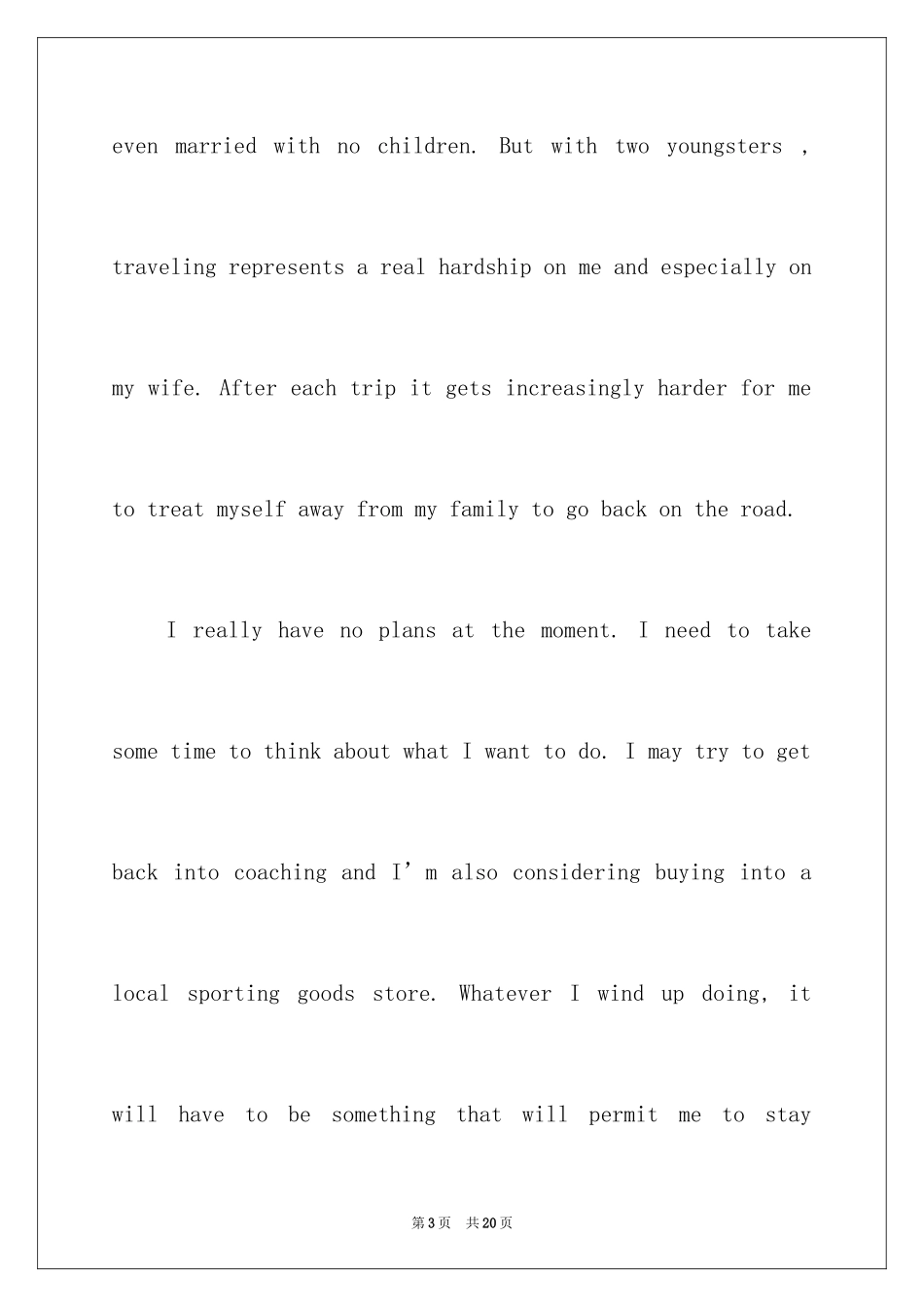 even married with no children. But with two youngsters , traveling represents a real hardship on me and especially on my wife. After each trip it gets increasingly harder for me to treat myself away from my family to go back on the road.

I really have no plans at the moment. I need to take some time to think about what I want to do. I may try to get back into coaching and I'm also considering buying into a local sporting goods store. Whatever I wind up doing, it will have to be something that will permit me to stay

第3页 共20页